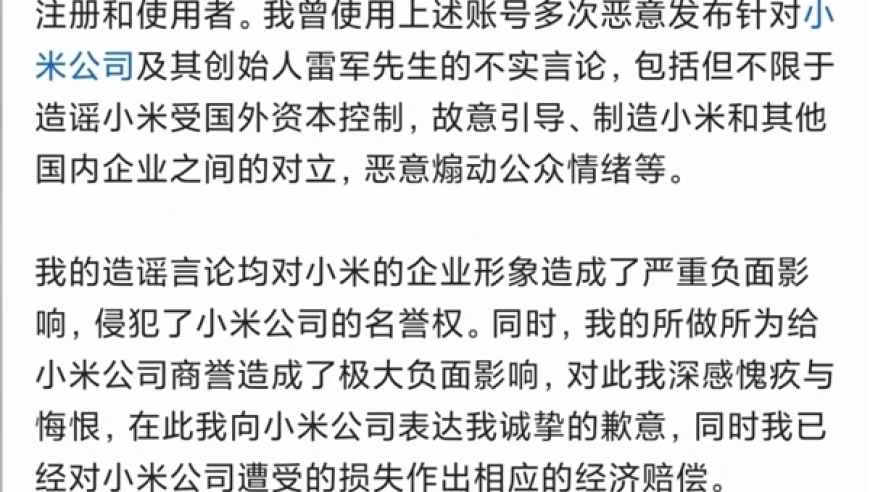 注册和使用者。我曾使用上述账号多次恶意发布针对小米公司及其创始人雷军先生的不实言论，包括但不限于造谣小米受国外资本控制，故意引导、制造小米和其他国内企业之间的对立，恶意煽动公众情绪等。

我的造谣言论均对小米的企业形象造成了严重负面影响，侵犯了小米公司的名誉权。同时，我的所做所为给小米公司商誉造成了极大负面影响，对此我深感愧疚与悔恨，在此我向小米公司表达我诚挚的歉意，同时我已经对小米公司遭受的损失作出相应的经济赔偿。